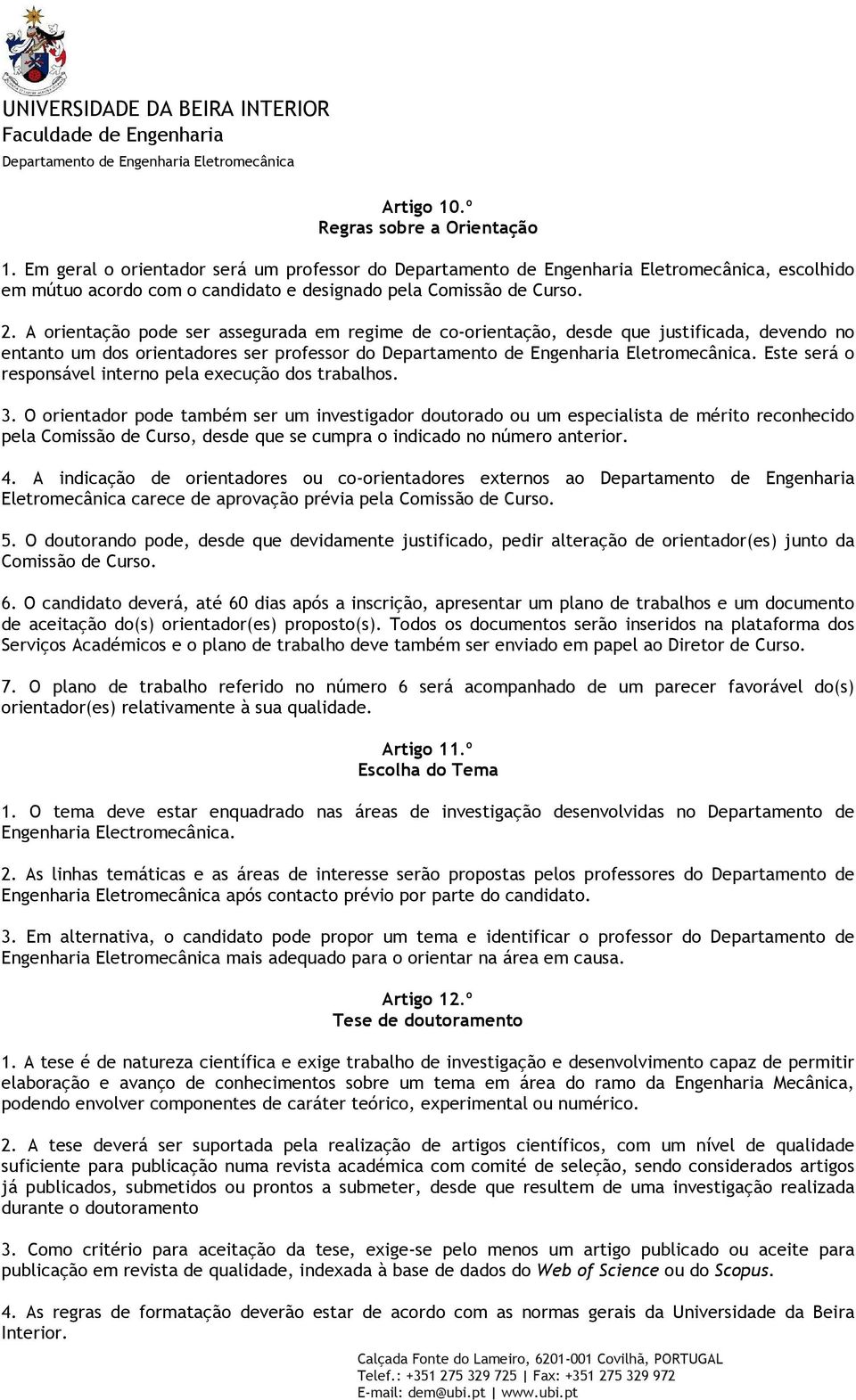 UNIVERSIDADE DA BEIRA INTERIOR
Faculdade de Engenharia
Departamento de Engenharia Eletromecânica

Artigo 10.º
Regras sobre a Orientação

1. Em geral o orientador será um professor do Departamento de Engenharia Eletromecânica, escolhido em mútuo acordo com o candidato e designado pela Comissão de Curso.

2. A orientação pode ser assegurada em regime de co-orientação, desde que justificada, devendo no entanto um dos orientadores ser professor do Departamento de Engenharia Eletromecânica. Este será o responsável interno pela execução dos trabalhos.

3. O orientador pode também ser um investigador doutorado ou um especialista de mérito reconhecido pela Comissão de Curso, desde que se cumpra o indicado no número anterior.

4. A indicação de orientadores ou co-orientadores externos ao Departamento de Engenharia Eletromecânica carece de aprovação prévia pela Comissão de Curso.

5. O doutorando pode, desde que devidamente justificado, pedir alteração de orientador(es) junto da Comissão de Curso.

6. O candidato deverá, até 60 dias após a inscrição, apresentar um plano de trabalhos e um documento de aceitação do(s) orientador(es) proposto(s). Todos os documentos serão inseridos na plataforma dos Serviços Académicos e o plano de trabalho deve também ser enviado em papel ao Diretor de Curso.

7. O plano de trabalho referido no número 6 será acompanhado de um parecer favorável do(s) orientador(es) relativamente à sua qualidade.

Artigo 11.º
Escolha do Tema

1. O tema deve estar enquadrado nas áreas de investigação desenvolvidas no Departamento de Engenharia Electromecânica.

2. As linhas temáticas e as áreas de interesse serão propostas pelos professores do Departamento de Engenharia Eletromecânica após contacto prévio por parte do candidato.

3. Em alternativa, o candidato pode propor um tema e identificar o professor do Departamento de Engenharia Eletromecânica mais adequado para o orientar na área em causa.

Artigo 12.º
Tese de doutoramento

1. A tese é de natureza científica e exige trabalho de investigação e desenvolvimento capaz de permitir elaboração e avanço de conhecimentos sobre um tema em área do ramo da Engenharia Mecânica, podendo envolver componentes de caráter teórico, experimental ou numérico.

2. A tese deverá ser suportada pela realização de artigos científicos, com um nível de qualidade suficiente para publicação numa revista académica com comité de seleção, sendo considerados artigos já publicados, submetidos ou prontos a submeter, desde que resultem de uma investigação realizada durante o doutoramento

3. Como critério para aceitação da tese, exige-se pelo menos um artigo publicado ou aceite para publicação em revista de qualidade, indexada à base de dados do Web of Science ou do Scopus.

4. As regras de formatação deverão estar de acordo com as normas gerais da Universidade da Beira Interior.

Calçada Fonte do Lameiro, 6201-001 Covilhã, PORTUGAL
Telef.: +351 275 329 725 | Fax: +351 275 329 972
E-mail: dem@ubi.pt | www.ubi.pt